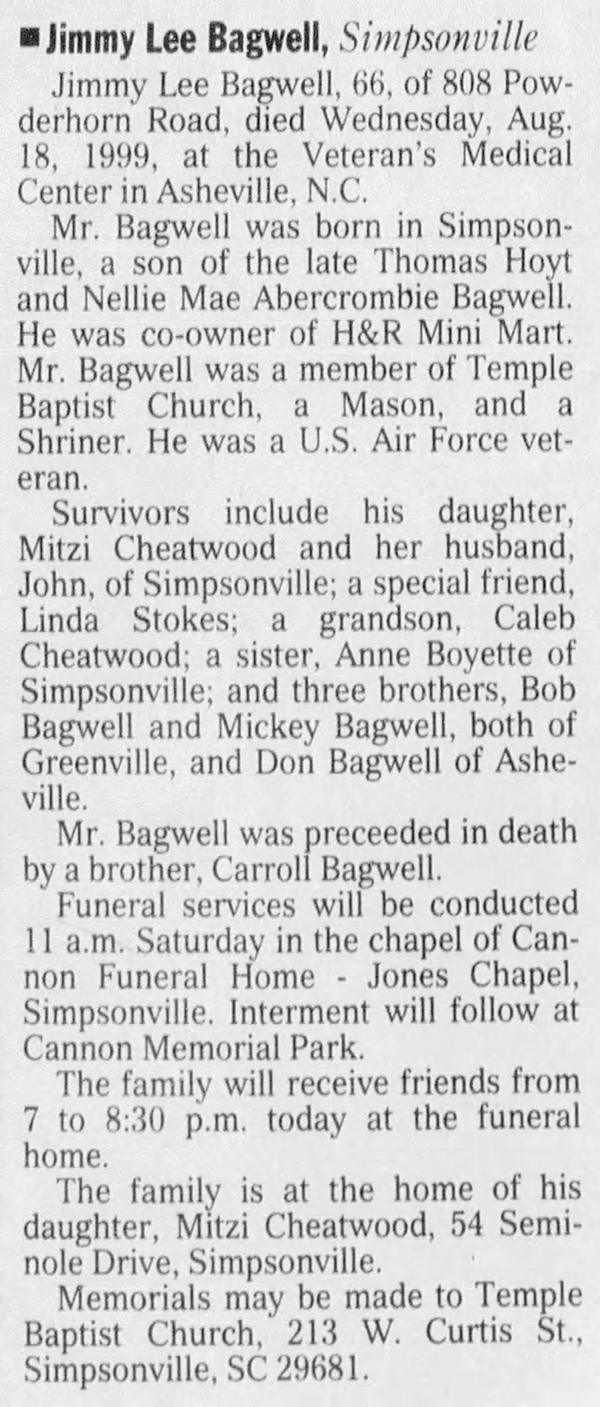 ■ Jimmy Lee Bagwell, Simpsonville

Jimmy Lee Bagwell, 66, of 808 Powderhorn Road, died Wednesday, Aug. 18, 1999, at the Veteran's Medical Center in Asheville, N.C.

Mr. Bagwell was born in Simpsonville, a son of the late Thomas Hoyt and Nellie Mae Abercrombie Bagwell. He was co-owner of H&R Mini Mart. Mr. Bagwell was a member of Temple Baptist Church, a Mason, and a Shriner. He was a U.S. Air Force veteran.

Survivors include his daughter, Mitzi Cheatwood and her husband, John, of Simpsonville; a special friend, Linda Stokes; a grandson, Caleb Cheatwood; a sister, Anne Boyette of Simpsonville; and three brothers, Bob Bagwell and Mickey Bagwell, both of Greenville, and Don Bagwell of Asheville.

Mr. Bagwell was preceeded in death by a brother, Carroll Bagwell.

Funeral services will be conducted 11 a.m. Saturday in the chapel of Cannon Funeral Home - Jones Chapel, Simpsonville. Interment will follow at Cannon Memorial Park.

The family will receive friends from 7 to 8:30 p.m. today at the funeral home.

The family is at the home of his daughter, Mitzi Cheatwood, 54 Seminole Drive, Simpsonville.

Memorials may be made to Temple Baptist Church, 213 W. Curtis St., Simpsonville, SC 29681.